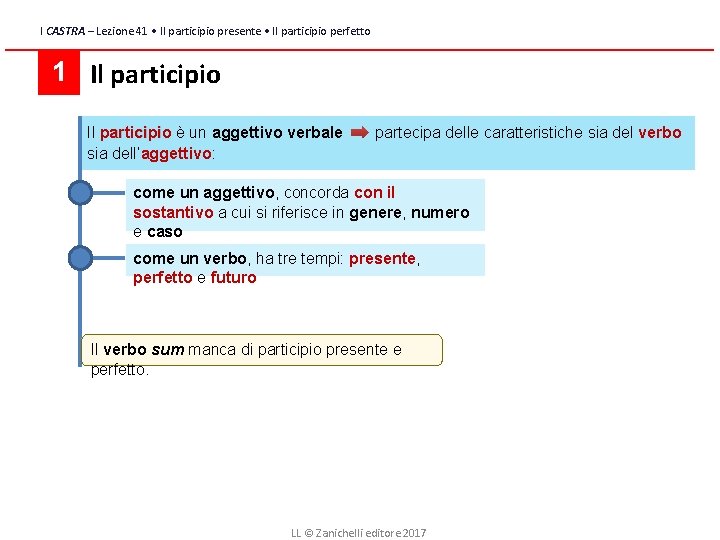 I CASTRA – Lezione 41 • Il participio presente • Il participio perfetto

1 Il participio

Il participio è un aggettivo verbale ➡ partecipa delle caratteristiche sia del verbo sia dell'aggettivo:

come un aggettivo, concorda con il sostantivo a cui si riferisce in genere, numero e caso

come un verbo, ha tre tempi: presente, perfetto e futuro

Il verbo sum manca di participio presente e perfetto.

LL © Zanichelli editore 2017